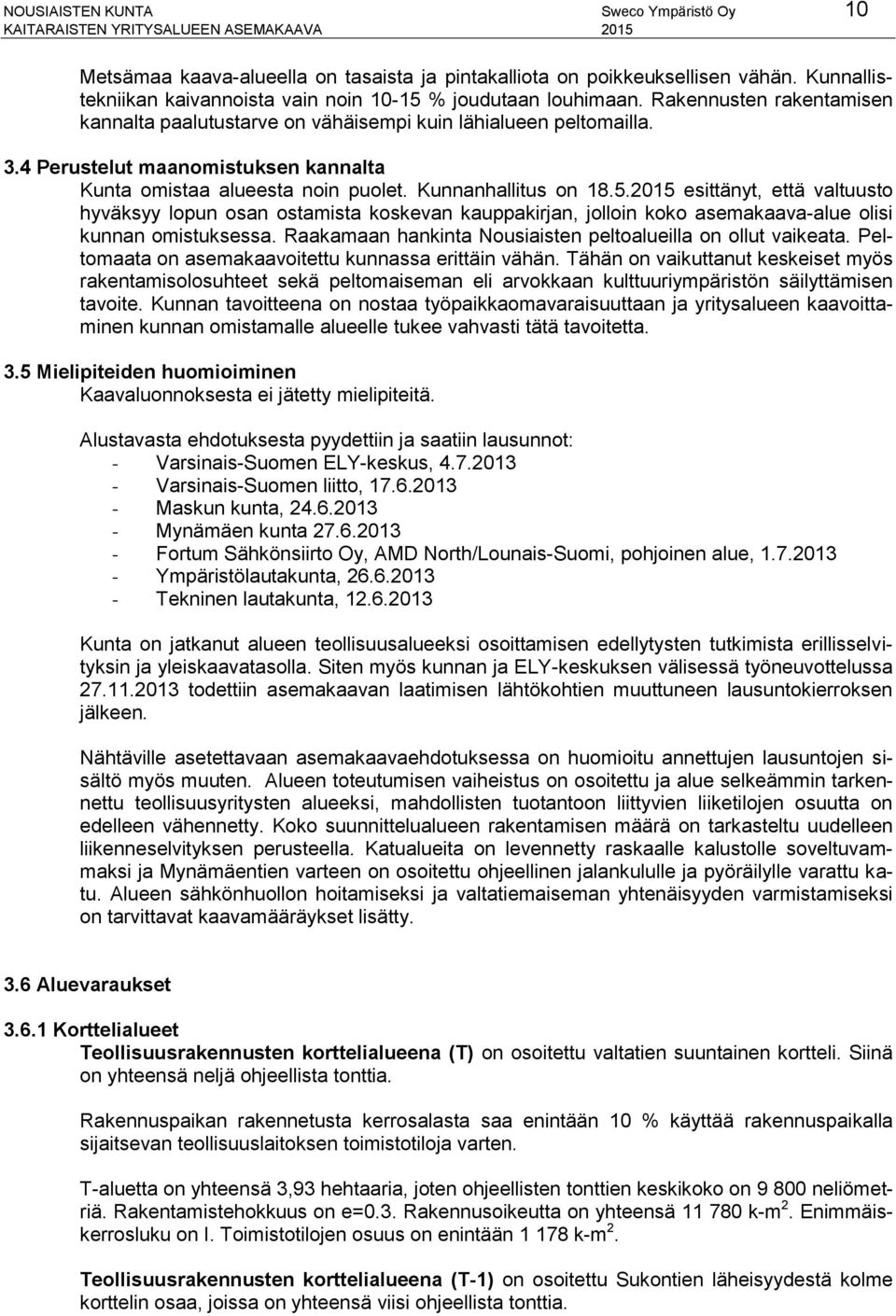 NOUSIAISTEN KUNTA
KAITARAISTEN YRITYSALUEEN ASEMAKAAVA

Sweco Ympäristö Oy
2015

10

Metsämaa kaava-alueella on tasaista ja pintakalliota on poikkeuksellisen vähän. Kunnallistekniikan kaivannoista vain noin 10-15 % joudutaan louhimaan. Rakennusten rakentamisen kannalta paalutustarve on vähäisempi kuin lähialueen peltomailla.

3.4 Perustelut maanomistuksen kannalta
Kunta omistaa alueesta noin puolet. Kunnanhallitus on 18.5.2015 esittänyt, että valtuusto hyväksyy lopun osan ostamista koskevan kauppakirjan, jolloin koko asemakaava-alue olisi kunnan omistuksessa. Raakamaan hankinta Nousiaisten peltoalueilla on ollut vaikeata. Peltomaata on asemakaavoitettu kunnassa erittäin vähän. Tähän on vaikuttanut keskeiset myös rakentamisolosuhteet sekä peltomaiseman eli arvokkaan kulttuuriympäristön säilyttämisen tavoite. Kunnan tavoitteena on nostaa työpaikkaomavaraisuuttaan ja yritysalueen kaavoittaminen kunnan omistamalle alueelle tukee vahvasti tätä tavoitetta.

3.5 Mielipiteiden huomioiminen
Kaavaluonnoksesta ei jätetty mielipiteitä.

Alustavasta ehdotuksesta pyydettiin ja saatiin lausunnot:
- Varsinais-Suomen ELY-keskus, 4.7.2013
- Varsinais-Suomen liitto, 17.6.2013
- Maskun kunta, 24.6.2013
- Mynämäen kunta 27.6.2013
- Fortum Sähkönsiirto Oy, AMD North/Lounais-Suomi, pohjoinen alue, 1.7.2013
- Ympäristölautakunta, 26.6.2013
- Tekninen lautakunta, 12.6.2013

Kunta on jatkanut alueen teollisuusalueeksi osoittamisen edellytysten tutkimista erillisselvityksin ja yleiskaavatasolla. Siten myös kunnan ja ELY-keskuksen välisessä työneuvottelussa 27.11.2013 todettiin asemakaavan laatimisen lähtökohtien muuttuneen lausuntokierroksen jälkeen.

Nähtäville asetettavaan asemakaavaehdotuksessa on huomioitu annettujen lausuntojen sisältö myös muuten. Alueen toteutumisen vaiheistus on osoitettu ja alue selkeämmin tarkennettu teollisuusyritysten alueeksi, mahdollisten tuotantoon liittyvien liiketilojen osuutta on edelleen vähennetty. Koko suunnittelualueen rakentamisen määrä on tarkasteltu uudelleen liikenneselvityksen perusteella. Katualueita on levennetty raskaalle kalustolle soveltuvammaksi ja Mynämäentien varteen on osoitettu ohjeellinen jalankululle ja pyöräilylle varattu katu. Alueen sähkönhuollon hoitamiseksi ja valtatiemaiseman yhtenäisyyden varmistamiseksi on tarvittavat kaavamääräykset lisätty.

3.6 Aluevaraukset

3.6.1 Korttelialueet
Teollisuusrakennusten korttelialueena (T) on osoitettu valtatien suuntainen kortteli. Siinä on yhteensä neljä ohjeellista tonttia.

Rakennuspaikan rakennetusta kerrosalasta saa enintään 10 % käyttää rakennuspaikalla sijaitsevan teollisuuslaitoksen toimistotiloja varten.

T-aluetta on yhteensä 3,93 hehtaaria, joten ohjeellisten tonttien keskikoko on 9 800 neliömetriä. Rakentamistehokkuus on e=0.3. Rakennusoikeutta on yhteensä 11 780 k-m$^2$. Enimmäiskerrosluku on I. Toimistotilojen osuus on enintään 1 178 k-m$^2$.

Teollisuusrakennusten korttelialueena (T-1) on osoitettu Sukontien läheisyydestä kolme korttelin osaa, joissa on yhteensä viisi ohjeellista tonttia.